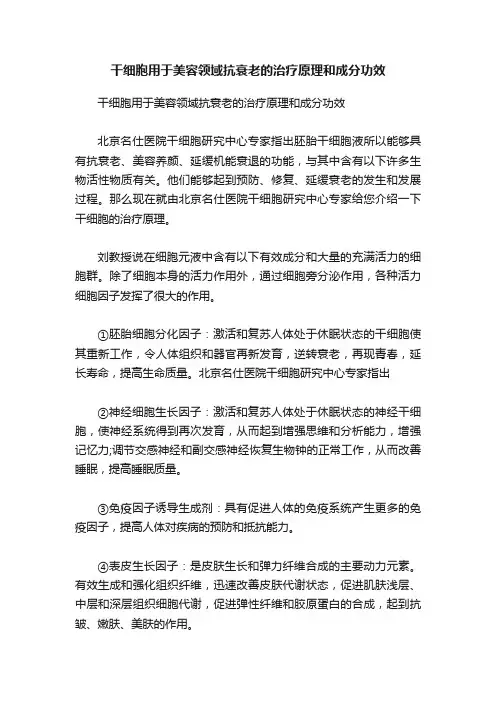 干细胞用于美容领域抗衰老的治疗原理和成分功效

干细胞用于美容领域抗衰老的治疗原理和成分功效

北京名仕医院干细胞研究中心专家指出胚胎干细胞液所以能够具有抗衰老、美容养颜、延缓机能衰退的功能，与其中含有以下许多生物活性物质有关。他们能够起到预防、修复、延缓衰老的发生和发展过程。那么现在就由北京名仕医院干细胞研究中心专家给您介绍一下干细胞的治疗原理。

刘教授说在细胞元液中含有以下有效成分和大量的充满活力的细胞群。除了细胞本身的活力作用外，通过细胞旁分泌作用，各种活力细胞因子发挥了很大的作用。

①胚胎细胞分化因子：激活和复苏人体处于休眠状态的干细胞使其重新工作，令人体组织和器官再新发育，逆转衰老，再现青春，延长寿命，提高生命质量。北京名仕医院干细胞研究中心专家指出

②神经细胞生长因子：激活和复苏人体处于休眠状态的神经干细胞，使神经系统得到再次发育，从而起到增强思维和分析能力，增强记忆力;调节交感神经和副交感神经恢复生物钟的正常工作，从而改善睡眠，提高睡眠质量。

③免疫因子诱导生成剂：具有促进人体的免疫系统产生更多的免疫因子，提高人体对疾病的预防和抵抗能力。

④表皮生长因子：是皮肤生长和弹力纤维合成的主要动力元素。有效生成和强化组织纤维，迅速改善皮肤代谢状态，促进肌肤浅层、中层和深层组织细胞代谢，促进弹性纤维和胶原蛋白的合成，起到抗皱、嫩肤、美肤的作用。